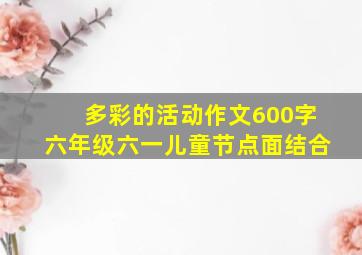 多彩的活动作文600字
六年级六一儿童节点面结合